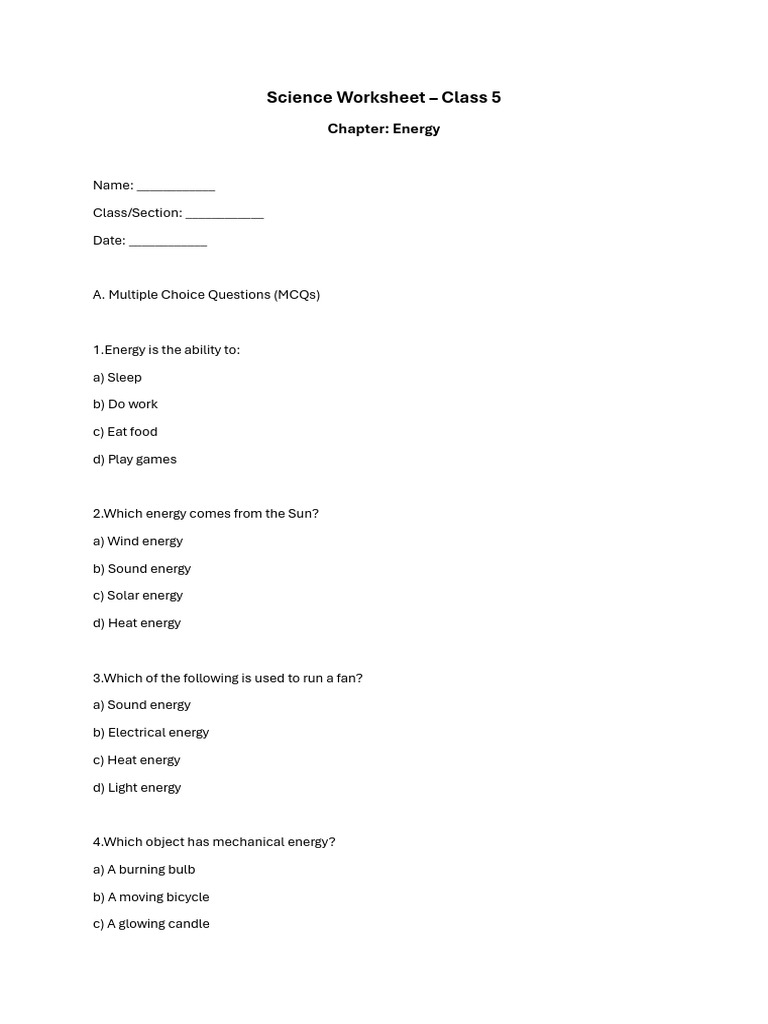 Science Worksheet – Class 5

Chapter: Energy

Name: ____

Class/Section: ____

Date: ____

A. Multiple Choice Questions (MCQs)

1.Energy is the ability to:

a) Sleep

b) Do work

c) Eat food

d) Play games

2.Which energy comes from the Sun?

a) Wind energy

b) Sound energy

c) Solar energy

d) Heat energy

3.Which of the following is used to run a fan?

a) Sound energy

b) Electrical energy

c) Heat energy

d) Light energy

4.Which object has mechanical energy?

a) A burning bulb

b) A moving bicycle

c) A glowing candle